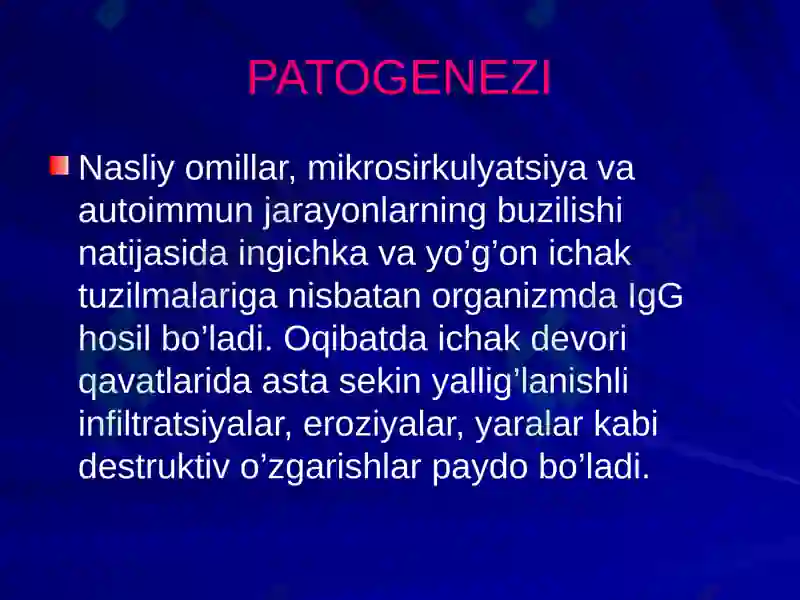 PATOGENEZI

Nasliy omillar, mikrosirkulyatsiya va autoimmun jarayonlarning buzilishi natijasida ingichka va yo’g’on ichak tuzilmalariga nisbatan organizmda IgG hosil bo’ladi. Oqibatda ichak devori qavatlarida asta sekin yallig’lanishli infiltratsiyalar, eroziyalar, yaralar kabi destruktiv o’zgarishlar paydo bo’ladi.